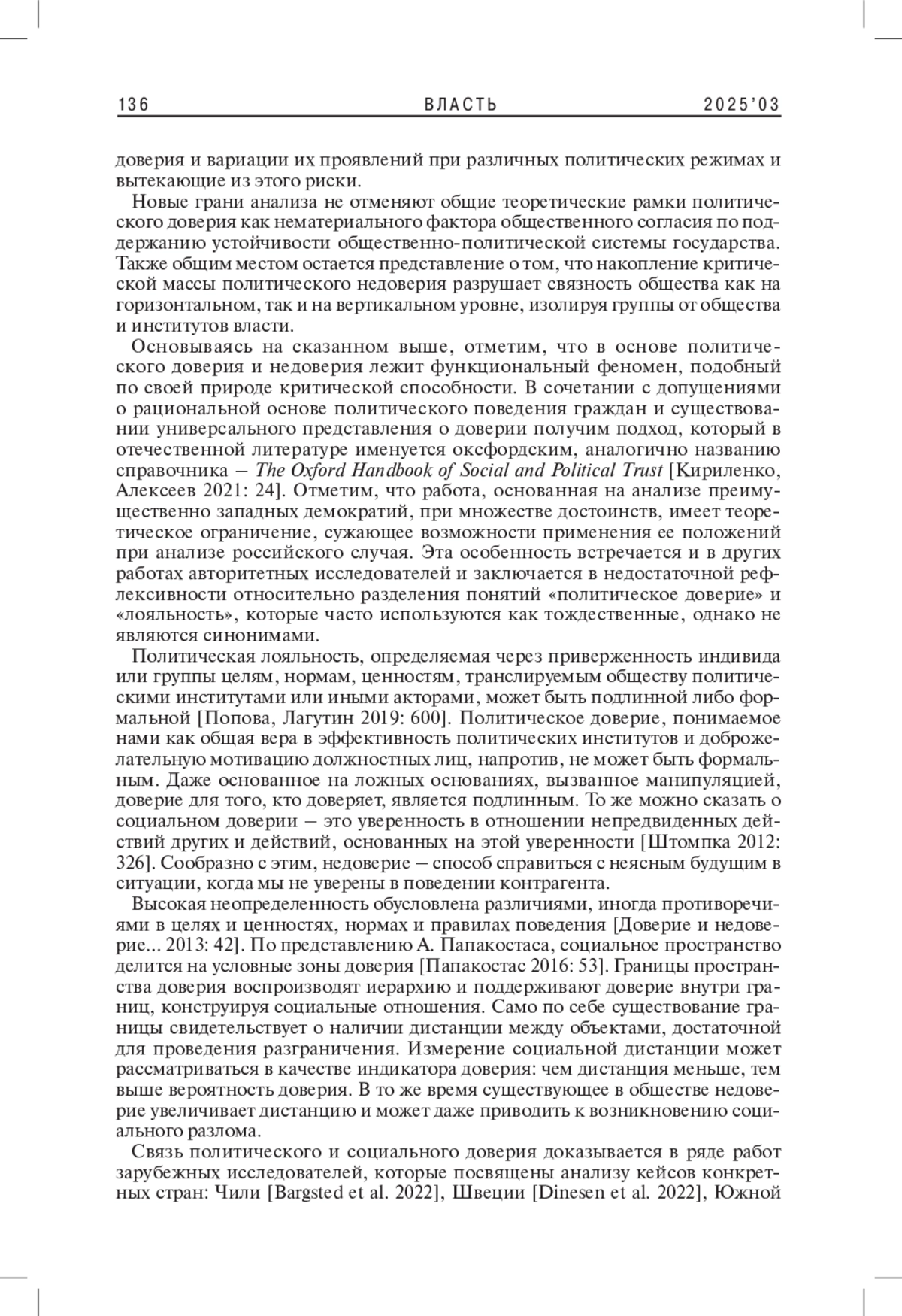 136 ВЛАСТЬ 2025'03

доверия и вариации их проявлений при различных политических режимах и вытекающие из этого риски.

Новые грани анализа не отменяют общие теоретические рамки политического доверия как нематериального фактора общественного согласия по поддержанию устойчивости общественно-политической системы государства. Также общим местом остается представление о том, что накопление критической массы политического недоверия разрушает связность общества как на горизонтальном, так и на вертикальном уровне, изолируя группы от общества и институтов власти.

Основываясь на сказанном выше, отметим, что в основе политического доверия и недоверия лежит функциональный феномен, подобный по своей природе критической способности. В сочетании с допущениями о рациональной основе политического поведения граждан и существовании универсального представления о доверии получим подход, который в отечественной литературе именуется оксфордским, аналогично названию справочника – The Oxford Handbook of Social and Political Trust [Кириленко, Алексеев 2021: 24]. Отметим, что работа, основанная на анализе преимущественно западных демократий, при множестве достоинств, имеет теоретическое ограничение, сужающее возможности применения ее положений при анализе российского случая. Эта особенность встречается и в других работах авторитетных исследователей и заключается в недостаточной рефлексивности относительно разделения понятий «политическое доверие» и «лояльность», которые часто используются как тождественные, однако не являются синонимами.

Политическая лояльность, определяемая через приверженность индивида или группы целям, нормам, ценностям, транслируемым обществу политическими институтами или иными акторами, может быть подлинной либо формальной [Попова, Лагутин 2019: 600]. Политическое доверие, понимаемое нами как общая вера в эффективность политических институтов и доброжелательную мотивацию должностных лиц, напротив, не может быть формальным. Даже основанное на ложных основаниях, вызванное манипуляцией, доверие для того, кто доверяет, является подлинным. То же можно сказать о социальном доверии – это уверенность в отношении непредвиденных действий других и действий, основанных на этой уверенности [Штомпка 2012: 326]. Сообразно с этим, недоверие – способ справиться с неясным будущим в ситуации, когда мы не уверены в поведении контрагента.

Высокая неопределенность обусловлена различиями, иногда противоречиями в целях и ценностях, нормах и правилах поведения [Доверие и недоверие... 2013: 42]. По представлению А. Папакостаса, социальное пространство делится на условные зоны доверия [Папакостас 2016: 53]. Границы пространства доверия воспроизводят иерархию и поддерживают доверие внутри границ, конструируя социальные отношения. Само по себе существование границы свидетельствует о наличии дистанции между объектами, достаточной для проведения разграничения. Измерение социальной дистанции может рассматриваться в качестве индикатора доверия: чем дистанция меньше, тем выше вероятность доверия. В то же время существующее в обществе недоверие увеличивает дистанцию и может даже приводить к возникновению социального разлома.

Связь политического и социального доверия доказывается в ряде работ зарубежных исследователей, которые посвящены анализу кейсов конкретных стран: Чили [Bargsted et al. 2022], Швеции [Dinesen et al. 2022], Южной